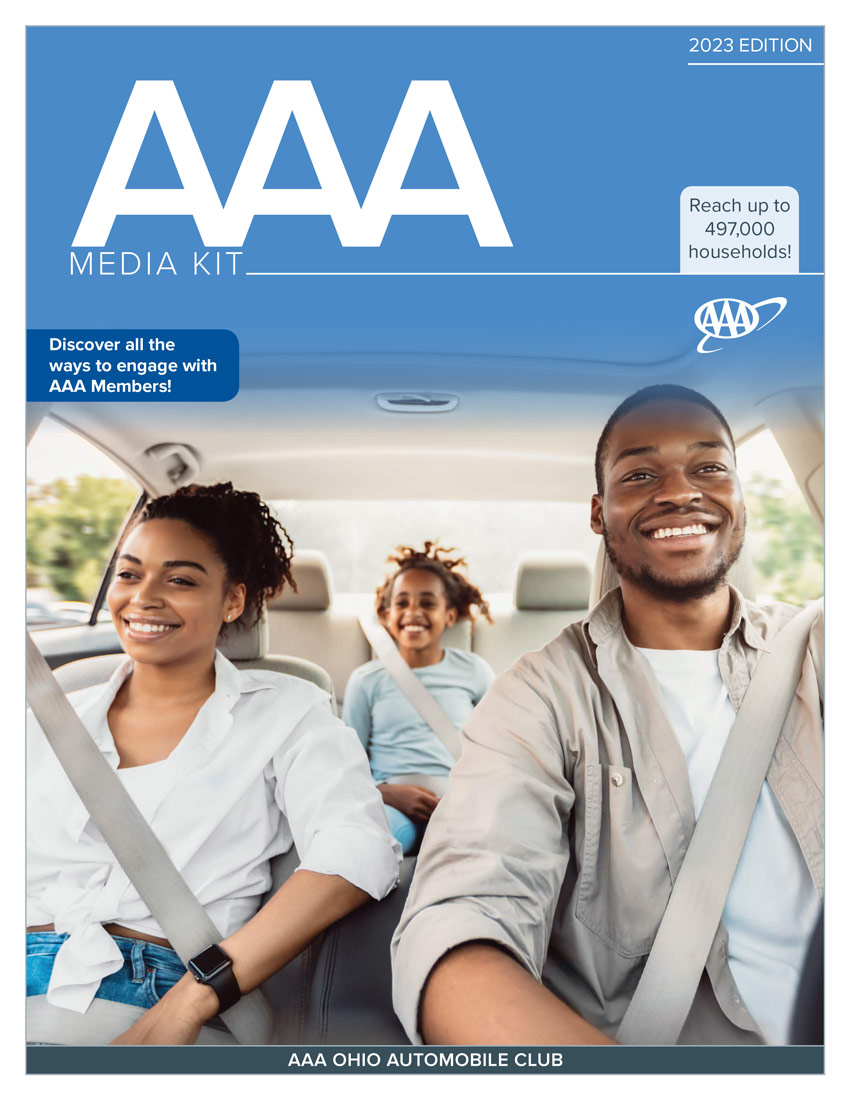 2023 EDITION

AAA

MEDIA KIT

Reach up to 497,000 households!

AAA

Discover all the ways to engage with AAA Members!

AAA OHIO AUTOMOBILE CLUB